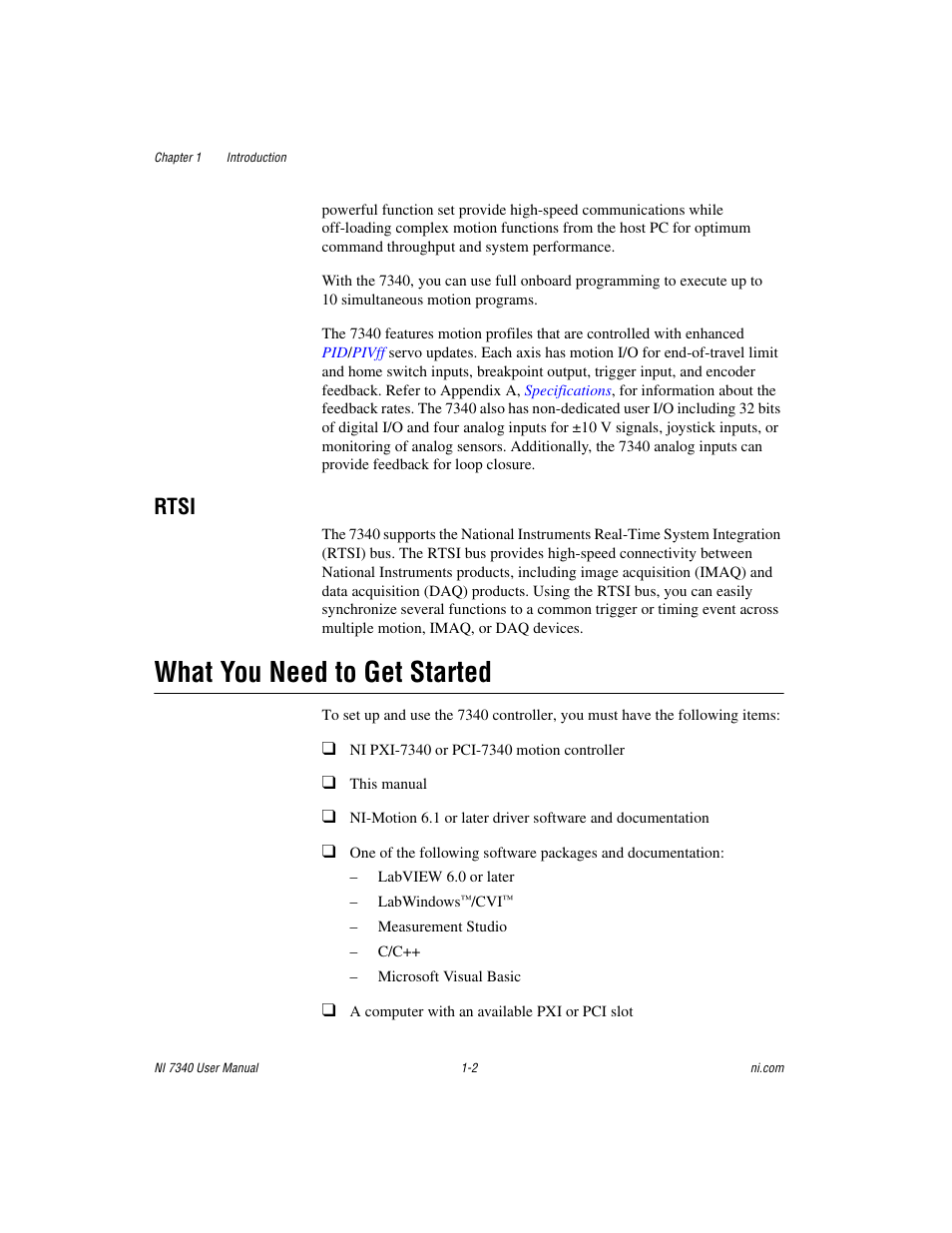 Chapter 1 Introduction

powerful function set provide high-speed communications while off-loading complex motion functions from the host PC for optimum command throughput and system performance.

With the 7340, you can use full onboard programming to execute up to 10 simultaneous motion programs.

The 7340 features motion profiles that are controlled with enhanced PID/PIVff servo updates. Each axis has motion I/O for end-of-travel limit and home switch inputs, breakpoint output, trigger input, and encoder feedback. Refer to Appendix A, Specifications, for information about the feedback rates. The 7340 also has non-dedicated user I/O including 32 bits of digital I/O and four analog inputs for ±10 V signals, joystick inputs, or monitoring of analog sensors. Additionally, the 7340 analog inputs can provide feedback for loop closure.

RTSI

The 7340 supports the National Instruments Real-Time System Integration (RTSI) bus. The RTSI bus provides high-speed connectivity between National Instruments products, including image acquisition (IMAQ) and data acquisition (DAQ) products. Using the RTSI bus, you can easily synchronize several functions to a common trigger or timing event across multiple motion, IMAQ, or DAQ devices.

What You Need to Get Started

To set up and use the 7340 controller, you must have the following items:

❑ NI PXI-7340 or PCI-7340 motion controller

❑ This manual

❑ NI-Motion 6.1 or later driver software and documentation

❑ One of the following software packages and documentation:
– LabVIEW 6.0 or later
– LabWindows™/CVI™
– Measurement Studio
– C/C++
– Microsoft Visual Basic

❑ A computer with an available PXI or PCI slot

NI 7340 User Manual 1-2 ni.com